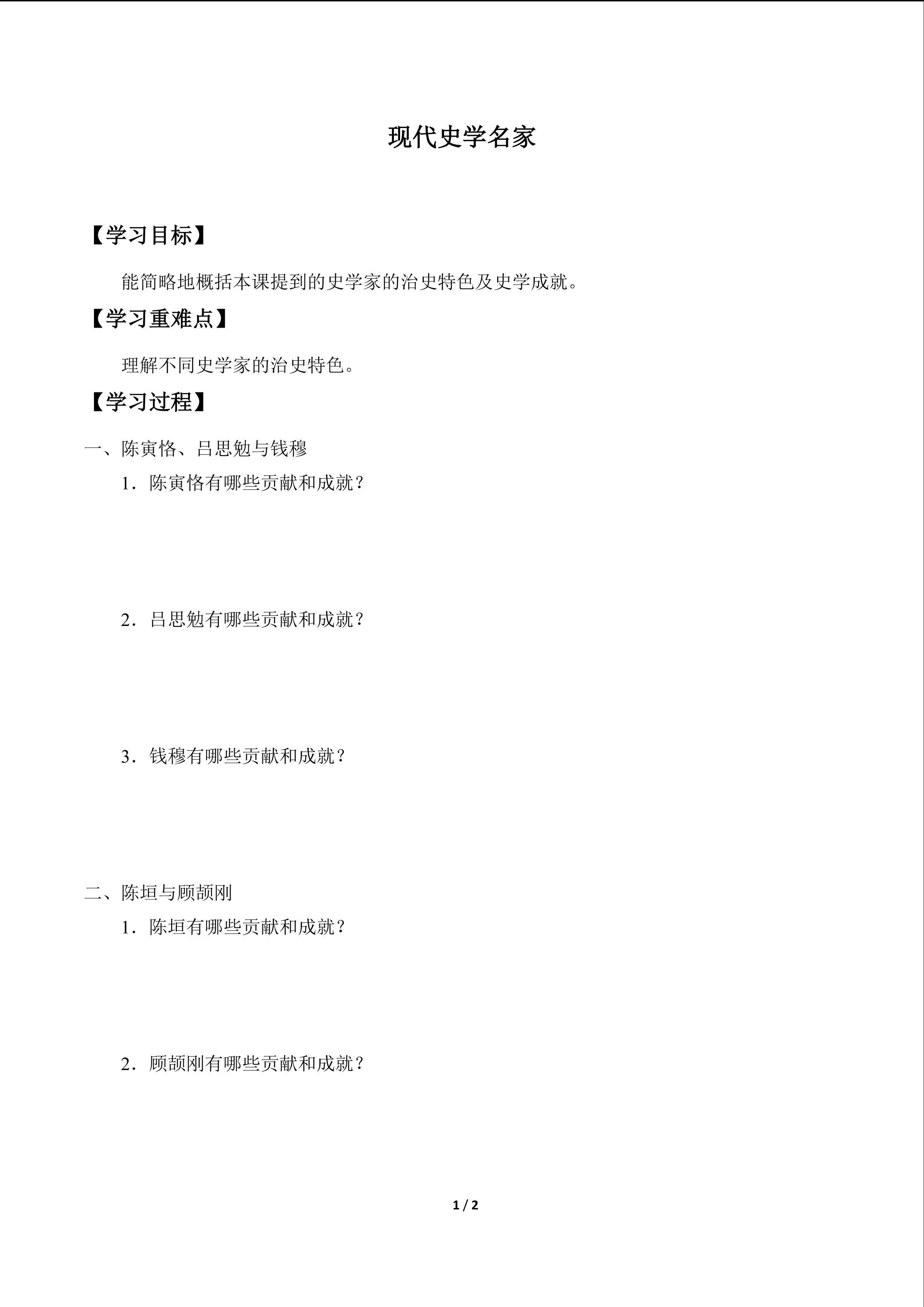 现代史学名家

【学习目标】

能简略地概括本课提到的史学家的治史特色及史学成就。

【学习重难点】

理解不同史学家的治史特色。

【学习过程】

一、陈寅恪、吕思勉与钱穆

1．陈寅恪有哪些贡献和成就？

2．吕思勉有哪些贡献和成就？

3．钱穆有哪些贡献和成就？

二、陈垣与顾颉刚

1．陈垣有哪些贡献和成就？

2．顾颉刚有哪些贡献和成就？

1 / 2